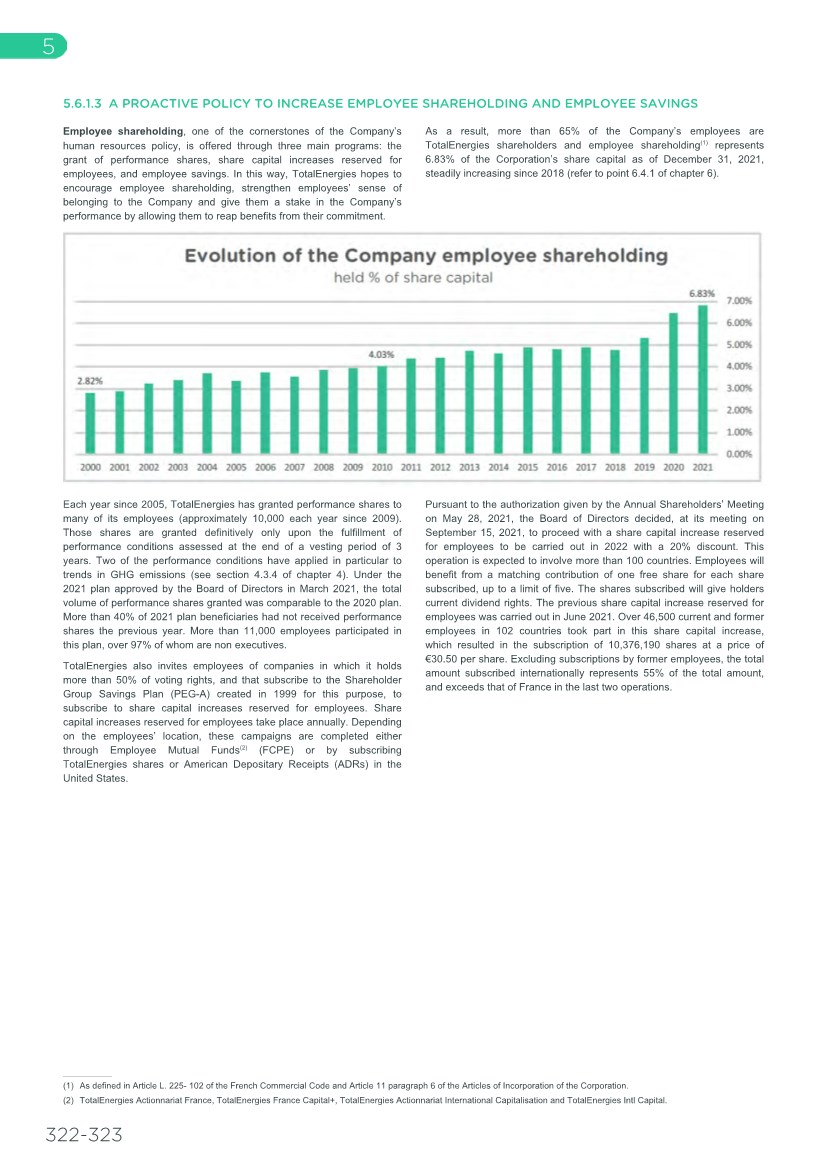 5

5.6.1.3 A PROACTIVE POLICY TO INCREASE EMPLOYEE SHAREHOLDING AND EMPLOYEE SAVINGS

**Employee shareholding**, one of the cornerstones of the Company's human resources policy, is offered through three main programs: the grant of performance shares, share capital increases reserved for employees, and employee savings. In this way, TotalEnergies hopes to encourage employee shareholding, strengthen employees' sense of belonging to the Company and give them a stake in the Company's performance by allowing them to reap benefits from their commitment.

As a result, more than 65% of the Company's employees are TotalEnergies shareholders and employee shareholding$^{(1)}$ represents 6.83% of the Corporation's share capital as of December 31, 2021, steadily increasing since 2018 (refer to point 6.4.1 of chapter 6).

Evolution of the Company employee shareholding
held % of share capital

2.82%
4.03%
6.83%
7.00%
6.00%
5.00%
4.00%
3.00%
2.00%
1.00%
0.00%
2000 2001 2002 2003 2004 2005 2006 2007 2008 2009 2010 2011 2012 2013 2014 2015 2016 2017 2018 2019 2020 2021

Each year since 2005, TotalEnergies has granted performance shares to many of its employees (approximately 10,000 each year since 2009). Those shares are granted definitively only upon the fulfillment of performance conditions assessed at the end of a vesting period of 3 years. Two of the performance conditions have applied in particular to trends in GHG emissions (see section 4.3.4 of chapter 4). Under the 2021 plan approved by the Board of Directors in March 2021, the total volume of performance shares granted was comparable to the 2020 plan. More than 40% of 2021 plan beneficiaries had not received performance shares the previous year. More than 11,000 employees participated in this plan, over 97% of whom are non executives.

TotalEnergies also invites employees of companies in which it holds more than 50% of voting rights, and that subscribe to the Shareholder Group Savings Plan (PEG-A) created in 1999 for this purpose, to subscribe to share capital increases reserved for employees. Share capital increases reserved for employees take place annually. Depending on the employees' location, these campaigns are completed either through Employee Mutual Funds$^{(2)}$ (FCPE) or by subscribing TotalEnergies shares or American Depositary Receipts (ADRs) in the United States.

Pursuant to the authorization given by the Annual Shareholders' Meeting on May 28, 2021, the Board of Directors decided, at its meeting on September 15, 2021, to proceed with a share capital increase reserved for employees to be carried out in 2022 with a 20% discount. This operation is expected to involve more than 100 countries. Employees will benefit from a matching contribution of one free share for each share subscribed, up to a limit of five. The shares subscribed will give holders current dividend rights. The previous share capital increase reserved for employees was carried out in June 2021. Over 46,500 current and former employees in 102 countries took part in this share capital increase, which resulted in the subscription of 10,376,190 shares at a price of €30.50 per share. Excluding subscriptions by former employees, the total amount subscribed internationally represents 55% of the total amount, and exceeds that of France in the last two operations.

(1) As defined in Article L. 225- 102 of the French Commercial Code and Article 11 paragraph 6 of the Articles of Incorporation of the Corporation.
(2) TotalEnergies Actionnariat France, TotalEnergies France Capital+, TotalEnergies Actionnariat International Capitalisation and TotalEnergies Intl Capital.

322-323